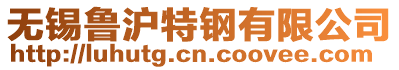 无锡鲁沪特钢有限公司
http://luhutg.cn.coovee.com